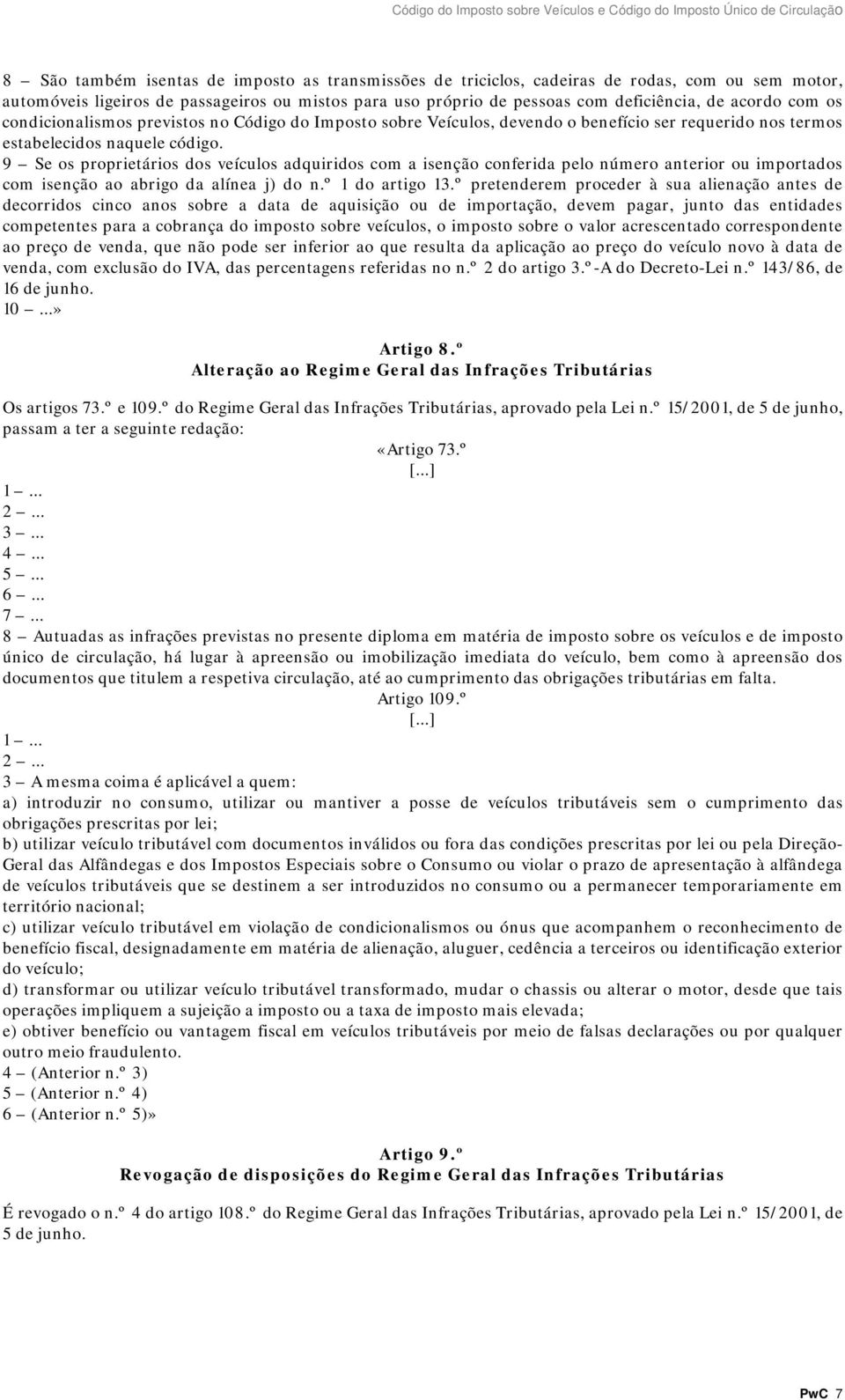 Código do Imposto sobre Veículos e Código do Imposto Único de Circulação

8 – São também isentas de imposto as transmissões de triciclos, cadeiras de rodas, com ou sem motor, automóveis ligeiros de passageiros ou mistos para uso próprio de pessoas com deficiência, de acordo com os condicionalismos previstos no Código do Imposto sobre Veículos, devendo o benefício ser requerido nos termos estabelecidos naquele código.
9 – Se os proprietários dos veículos adquiridos com a isenção conferida pelo número anterior ou importados com isenção ao abrigo da alínea j) do n.º 1 do artigo 13.º pretenderem proceder à sua alienação antes de decorridos cinco anos sobre a data de aquisição ou de importação, devem pagar, junto das entidades competentes para a cobrança do imposto sobre veículos, o imposto sobre o valor acrescentado correspondente ao preço de venda, que não pode ser inferior ao que resulta da aplicação ao preço do veículo novo à data de venda, com exclusão do IVA, das percentagens referidas no n.º 2 do artigo 3.º-A do Decreto-Lei n.º 143/86, de 16 de junho.
10 –...»

Artigo 8.º
Alteração ao Regime Geral das Infrações Tributárias

Os artigos 73.º e 109.º do Regime Geral das Infrações Tributárias, aprovado pela Lei n.º 15/2001, de 5 de junho, passam a ter a seguinte redação:
«Artigo 73.º
[...]
1 –...
2 –...
3 –...
4 –...
5 –...
6 –...
7 –...
8 – Autuadas as infrações previstas no presente diploma em matéria de imposto sobre os veículos e de imposto único de circulação, há lugar à apreensão ou imobilização imediata do veículo, bem como à apreensão dos documentos que titulem a respetiva circulação, até ao cumprimento das obrigações tributárias em falta.
Artigo 109.º
[...]
1 –...
2 –...
3 – A mesma coima é aplicável a quem:
a) introduzir no consumo, utilizar ou mantiver a posse de veículos tributáveis sem o cumprimento das obrigações prescritas por lei;
b) utilizar veículo tributável com documentos inválidos ou fora das condições prescritas por lei ou pela Direção-Geral das Alfândegas e dos Impostos Especiais sobre o Consumo ou violar o prazo de apresentação à alfândega de veículos tributáveis que se destinem a ser introduzidos no consumo ou a permanecer temporariamente em território nacional;
c) utilizar veículo tributável em violação de condicionalismos ou ónus que acompanhem o reconhecimento de benefício fiscal, designadamente em matéria de alienação, aluguer, cedência a terceiros ou identificação exterior do veículo;
d) transformar ou utilizar veículo tributável transformado, mudar o chassis ou alterar o motor, desde que tais operações impliquem a sujeição a imposto ou a taxa de imposto mais elevada;
e) obtiver benefício ou vantagem fiscal em veículos tributáveis por meio de falsas declarações ou por qualquer outro meio fraudulento.
4 – (Anterior n.º 3)
5 – (Anterior n.º 4)
6 – (Anterior n.º 5)»

Artigo 9.º
Revogação de disposições do Regime Geral das Infrações Tributárias

É revogado o n.º 4 do artigo 108.º do Regime Geral das Infrações Tributárias, aprovado pela Lei n.º 15/2001, de 5 de junho.

PwC 7